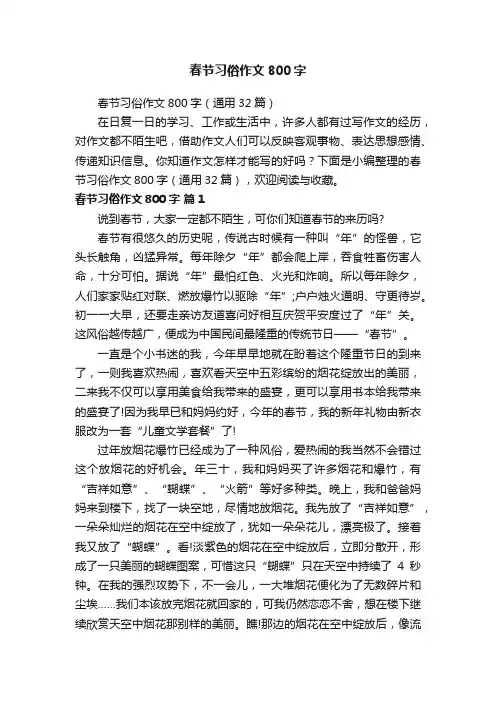 春节习俗作文 800 字

春节习俗作文 800 字（通用 32 篇）

在日复一日的学习、工作或生活中，许多人都有过写作文的经历，对作文都不陌生吧，借助作文人们可以反映客观事物、表达思想感情、传递知识信息。你知道作文怎样才能写的好吗？下面是小编整理的春节习俗作文 800 字（通用 32 篇），欢迎阅读与收藏。

春节习俗作文 800 字 篇 1

说到春节，大家一定都不陌生，可你们知道春节的来历吗?

春节有很悠久的历史呢，传说古时候有一种叫“年”的怪兽，它头长触角，凶猛异常。每年除夕“年”都会爬上岸，吞食牲畜伤害人命，十分可怕。据说“年”最怕红色、火光和炸响。所以每年除夕，人们家家贴红对联、燃放爆竹以驱除“年”;户户烛火通明、守更待岁。初一一大早，还要走亲访友道喜问好相互庆贺平安度过了“年”关。这风俗越传越广，便成为中国民间最隆重的传统节日——“春节”。

一直是个小书迷的我，今年早早地就在盼着这个隆重节日的到来了，一则我喜欢热闹，喜欢看天空中五彩缤纷的烟花绽放出的美丽，二来我不仅可以享用美食给我带来的盛宴，更可以享用书本给我带来的盛宴了!因为我早已和妈妈约好，今年的春节，我的新年礼物由新衣服改为一套“儿童文学套餐”了!

过年放烟花爆竹已经成为了一种风俗，爱热闹的我当然不会错过这个放烟花的好机会。年三十，我和妈妈买了许多烟花和爆竹，有“吉祥如意”、“蝴蝶”、“火箭”等好多种类。晚上，我和爸爸妈妈来到楼下，找了一块空地，尽情地放烟花。我先放了“吉祥如意”，一朵朵灿烂的烟花在空中绽放了，犹如一朵朵花儿，漂亮极了。接着我又放了“蝴蝶”。看!淡紫色的烟花在空中绽放后，立即分散开，形成了一只美丽的蝴蝶图案，可惜这只“蝴蝶”只在天空中持续了 4 秒钟。在我的强烈攻势下，不一会儿，一大堆烟花便化为了无数碎片和尘埃……我们本该放完烟花就回家的，可我仍然恋恋不舍，想在楼下继续欣赏天空中烟花那别样的美丽。瞧!那边的烟花在空中绽放后，像流